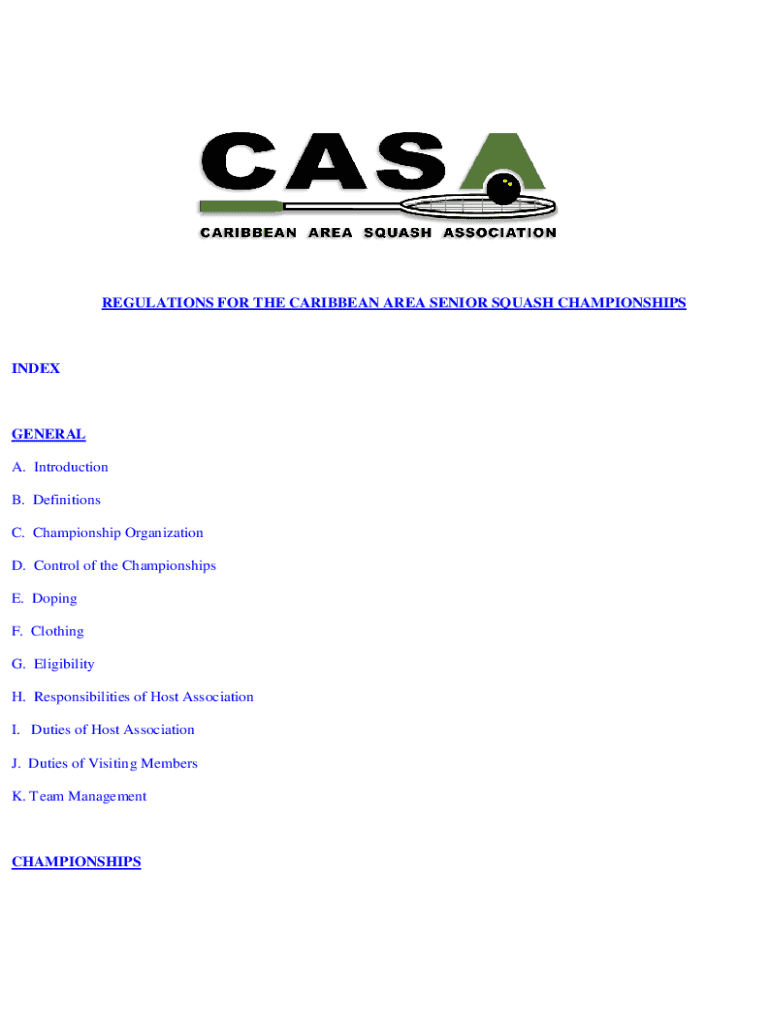 CASA

CARIBBEAN AREA SQUASH ASSOCIATION

REGULATIONS FOR THE CARIBBEAN AREA SENIOR SQUASH CHAMPIONSHIPS

INDEX

GENERAL

A. Introduction

B. Definitions

C. Championship Organization

D. Control of the Championships

E. Doping

F. Clothing

G. Eligibility

H. Responsibilities of Host Association

I. Duties of Host Association

J. Duties of Visiting Members

K. Team Management

CHAMPIONSHIPS